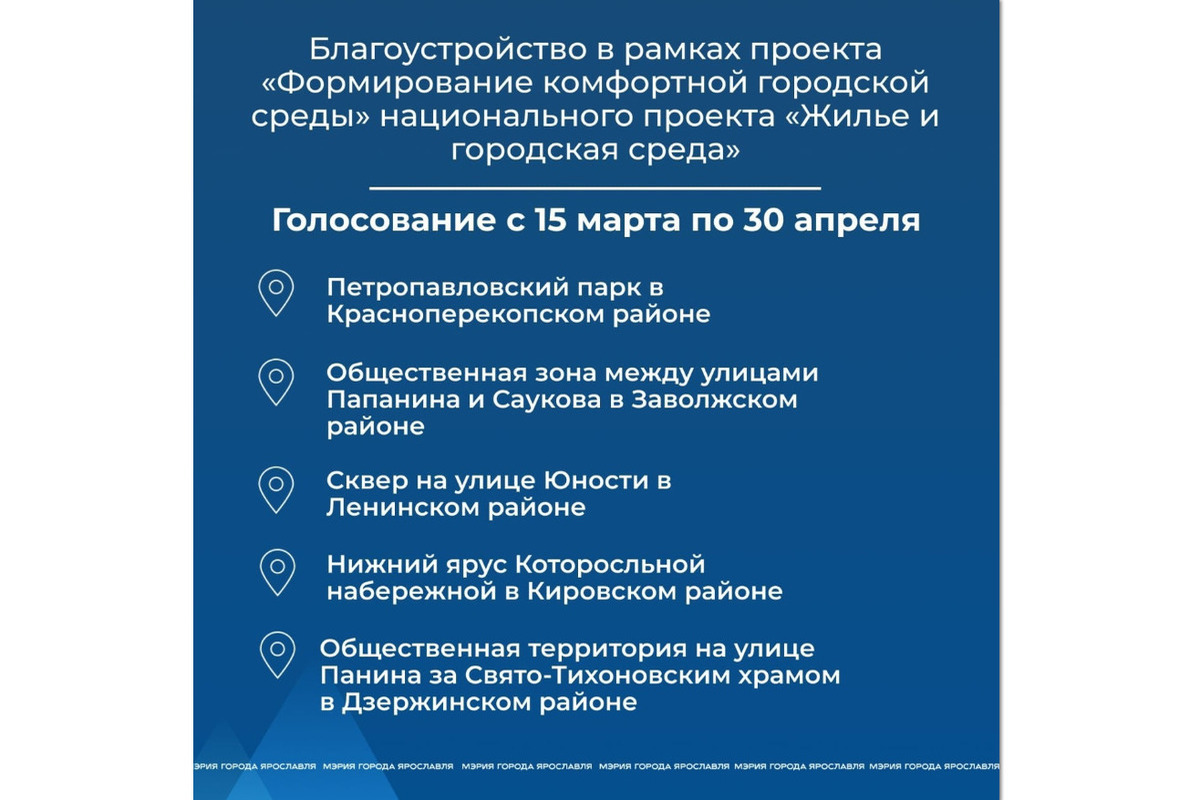 Благоустройство в рамках проекта «Формирование комфортной городской среды» национального проекта «Жилье и городская среда»

Голосование с 15 марта по 30 апреля

Петропавловский парк в Красноперекопском районе

Общественная зона между улицами Папанина и Саукова в Заволжском районе

Сквер на улице Юности в Ленинском районе

Нижний ярус Которосльной набережной в Кировском районе

Общественная территория на улице Панина за Свято-Тихоновским храмом в Дзержинском районе

МЭРИЯ ГОРОДА ЯРОСЛАВЛЯ МЭРИЯ ГОРОДА ЯРОСЛАВЛЯ МЭРИЯ ГОРОДА ЯРОСЛАВЛЯ МЭРИЯ ГОРОДА ЯРОСЛАВЛЯ МЭРИЯ ГОРОДА ЯРОСЛАВЛЯ МЭРИЯ ГОРОДА ЯРОСЛАВЛЯ